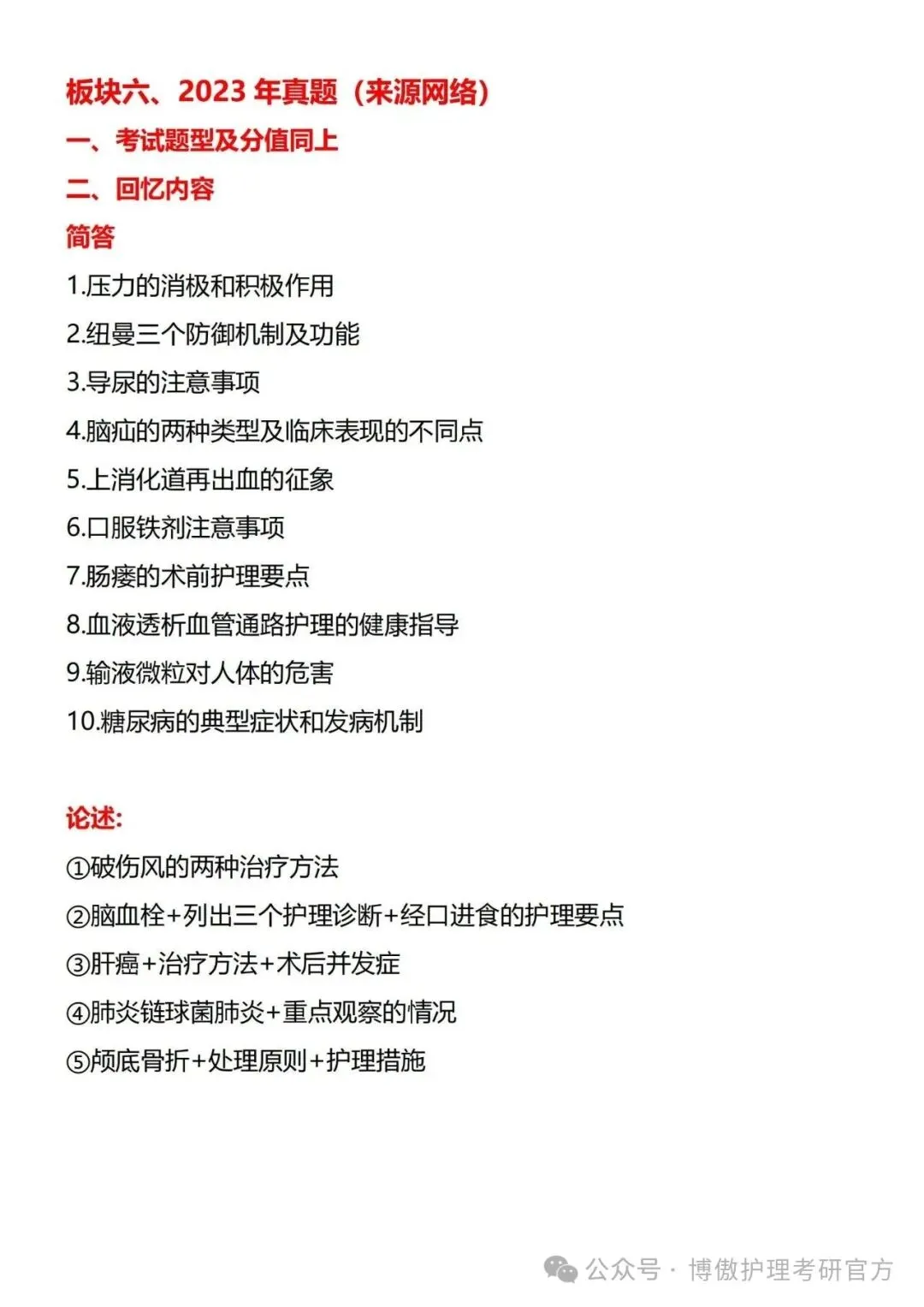 板块六、2023 年真题（来源网络）

一、考试题型及分值同上

二、回忆内容

简答

1.压力的消极和积极作用

2.纽曼三个防御机制及功能

3.导尿的注意事项

4.脑疝的两种类型及临床表现的不同点

5.上消化道再出血的征象

6.口服铁剂注意事项

7.肠瘘的术前护理要点

8.血液透析血管通路护理的健康指导

9.输液微粒对人体的危害

10.糖尿病的典型症状和发病机制

论述:

①破伤风的两种治疗方法

②脑血栓+列出三个护理诊断+经口进食的护理要点

③肝癌+治疗方法+术后并发症

④肺炎链球菌肺炎+重点观察的情况

⑤颅底骨折+处理原则+护理措施

公众号 · 博傲护理考研官方